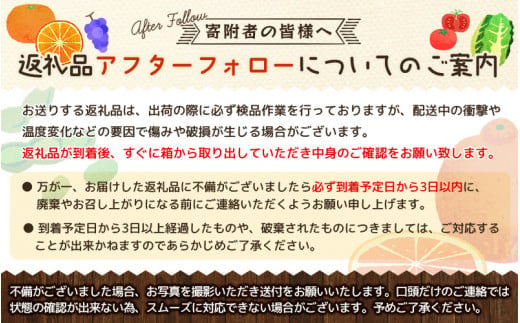 After Follow
寄附者の皆様へ

返礼品アフターフォローについてのご案内

お送りする返礼品は、出荷の際に必ず検品作業を行っておりますが、配送中の衝撃や温度変化などの要因で傷みや破損が生じる場合がございます。
返礼品が到着後、すぐに箱から取り出していただき中身のご確認をお願い致します。

● 万が一、お届けした返礼品に不備がございましたら必ず到着予定日から3日以内に、廃棄やお召し上がりになる前にご連絡いただくようお願い申し上げます。

● 到着予定日から3日以上経過したものや、破棄されたものにつきましては、ご対応することが出来かねますのであらかじめご了承ください。

不備がございました場合、お写真を撮影いただき送付をお願いいたします。口頭だけのご連絡では状態の確認が出来ない為、スムーズに対応できない場合がございます。予めご了承ください。